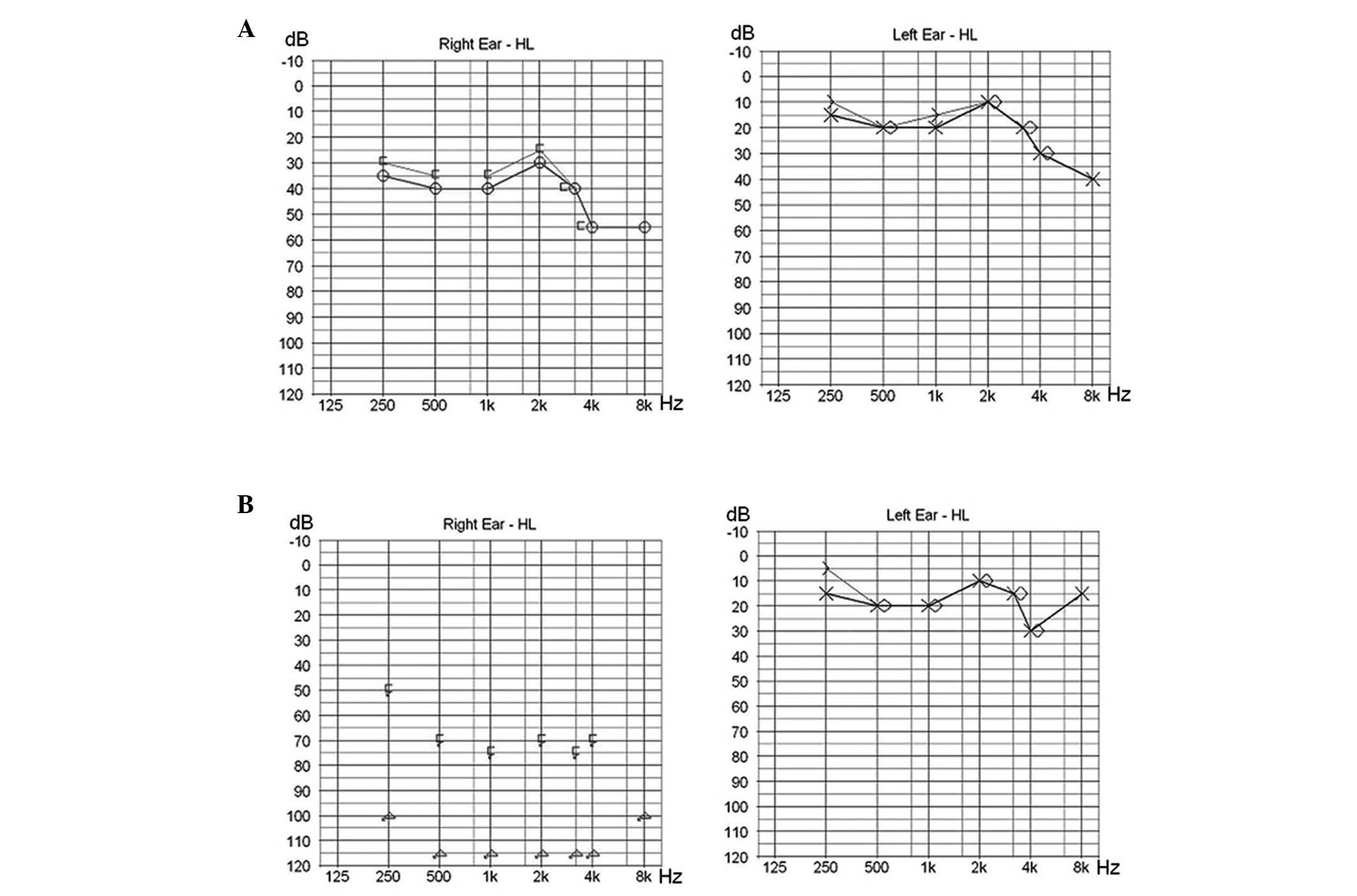 A

dB
Right Ear - HL
-10
0
10
20
30
40
50
60
70
80
90
100
110
120
125 250 500 1k 2k 4k 8k Hz

dB
Left Ear - HL
-10
0
10
20
30
40
50
60
70
80
90
100
110
120
125 250 500 1k 2k 4k 8k Hz

B

dB
Right Ear - HL
-10
0
10
20
30
40
50
60
70
80
90
100
110
120
125 250 500 1k 2k 4k 8k Hz

dB
Left Ear - HL
-10
0
10
20
30
40
50
60
70
80
90
100
110
120
125 250 500 1k 2k 4k 8k Hz